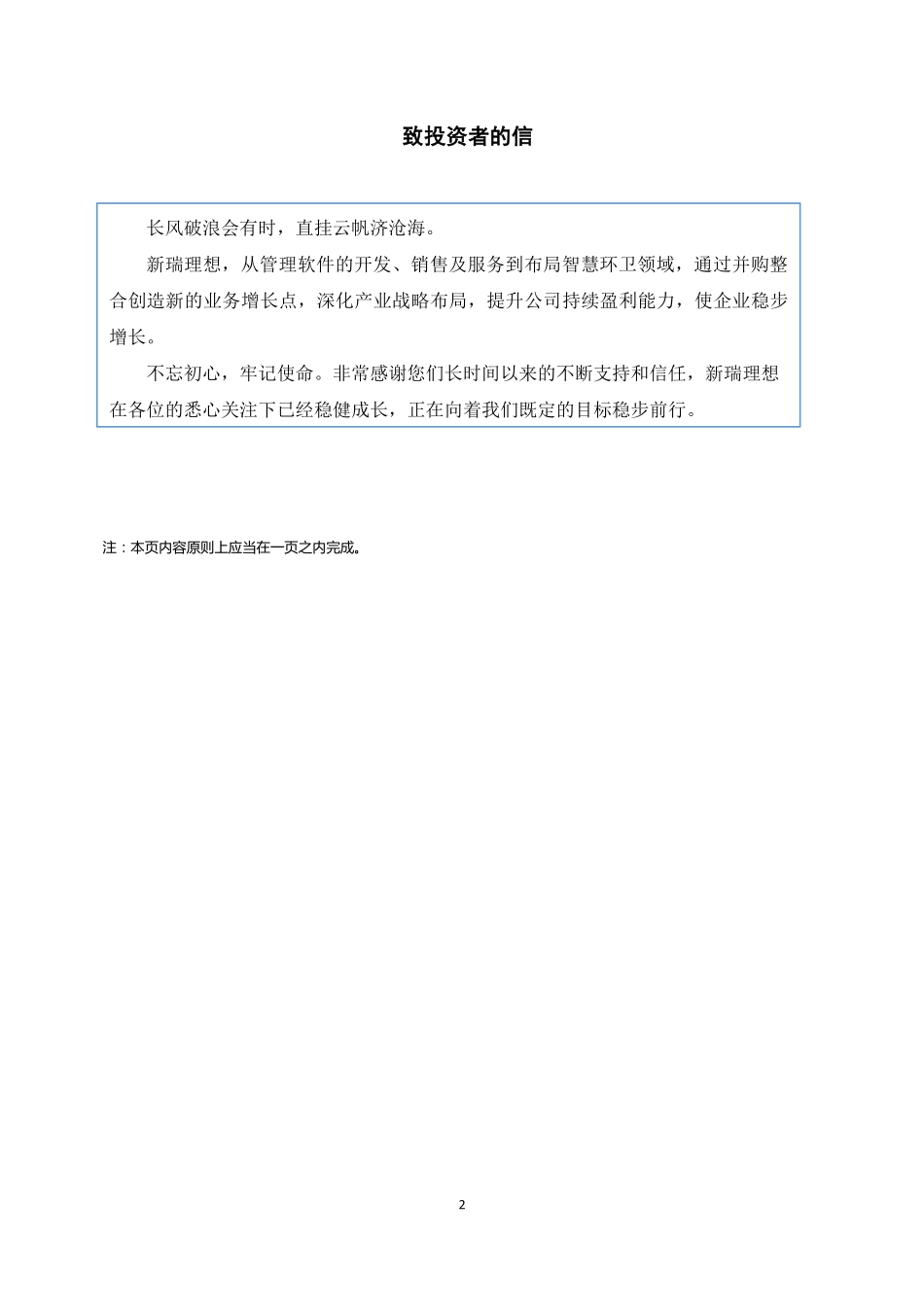 致投资者的信

长风破浪会有时，直挂云帆济沧海。

新瑞理想，从管理软件的开发、销售及服务到布局智慧环卫领域，通过并购整合创造新的业务增长点，深化产业战略布局，提升公司持续盈利能力，使企业稳步增长。

不忘初心，牢记使命。非常感谢您们长时间以来的不断支持和信任，新瑞理想在各位的悉心关注下已经稳健成长，正在向着我们既定的目标稳步前行。

注：本页内容原则上应当在一页之内完成。

2